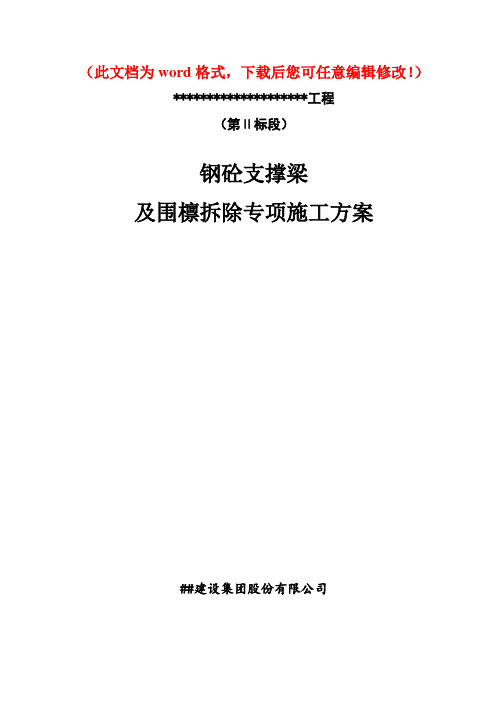 （此文档为 word 格式，下载后您可任意编辑修改！）

********************工程

（第Ⅱ标段）

钢砼支撑梁

及围檩拆除专项施工方案

##建设集团股份有限公司